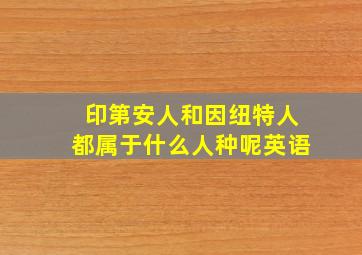 印第安人和因纽特人
都属于什么人种呢英语